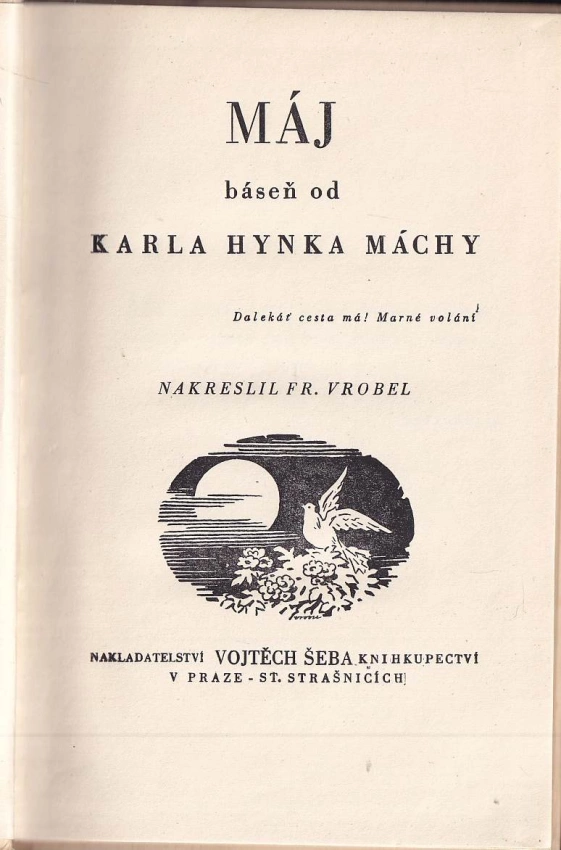 MÁJ

báseň od

KARLA HYNKA MÁCHY

Dalekáť cesta má! Marné volání

NAKRESLIL FR. VROBEL

NAKLADATELSTVÍ VOJTĚCH ŠEBA KNIHKUPECTVÍ
V PRAZE - ST. STRAŠNICÍCH